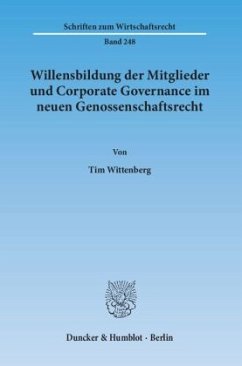 Schriften zum Wirtschaftsrecht

Band 248

Willensbildung der Mitglieder und Corporate Governance im neuen Genossenschaftsrecht

Von

Tim Wittenberg

Duncker & Humblot · Berlin